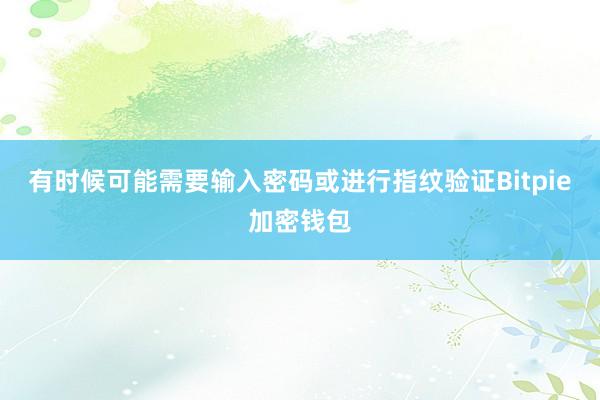 有时候可能需要输入密码或进行指纹验证Bitpie加密钱包